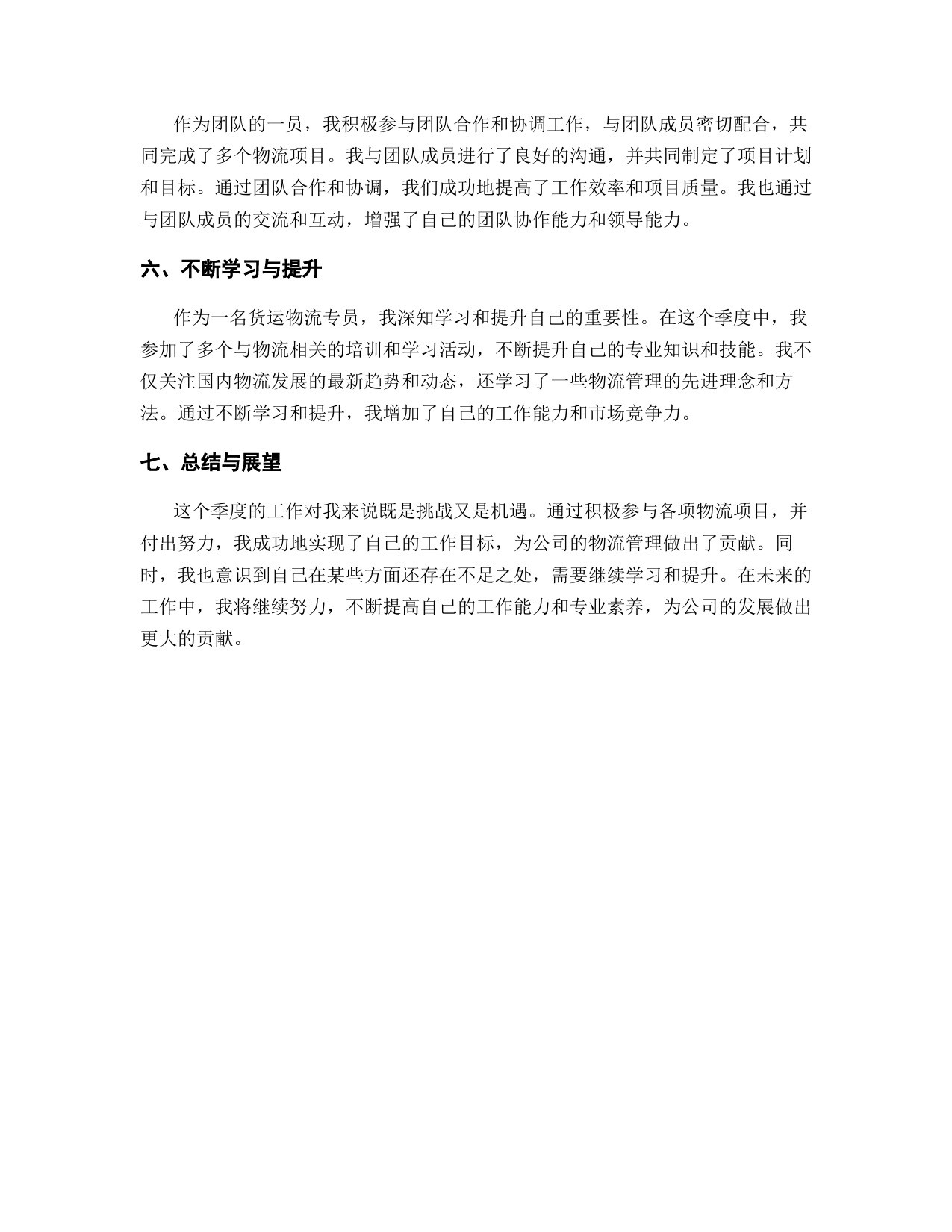 作为团队的一员，我积极参与团队合作和协调工作，与团队成员密切配合，共同完成了多个物流项目。我与团队成员进行了良好的沟通，并共同制定了项目计划和目标。通过团队合作和协调，我们成功地提高了工作效率和项目质量。我也通过与团队成员的交流和互动，增强了自己的团队协作能力和领导能力。

六、不断学习与提升

作为一名货运物流专员，我深知学习和提升自己的重要性。在这个季度中，我参加了多个与物流相关的培训和学习活动，不断提升自己的专业知识和技能。我不仅关注国内物流发展的最新趋势和动态，还学习了一些物流管理的先进理念和方法。通过不断学习和提升，我增加了自己的工作能力和市场竞争力。

七、总结与展望

这个季度的工作对我来说既是挑战又是机遇。通过积极参与各项物流项目，并付出努力，我成功地实现了自己的工作目标，为公司的物流管理做出了贡献。同时，我也意识到自己在某些方面还存在不足之处，需要继续学习和提升。在未来的工作中，我将继续努力，不断提高自己的工作能力和专业素养，为公司的发展做出更大的贡献。